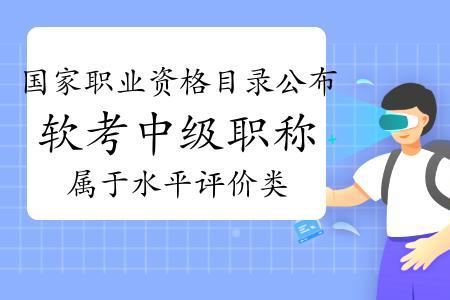 国家职业资格目录公布
软考中级职称
属于水平评价类